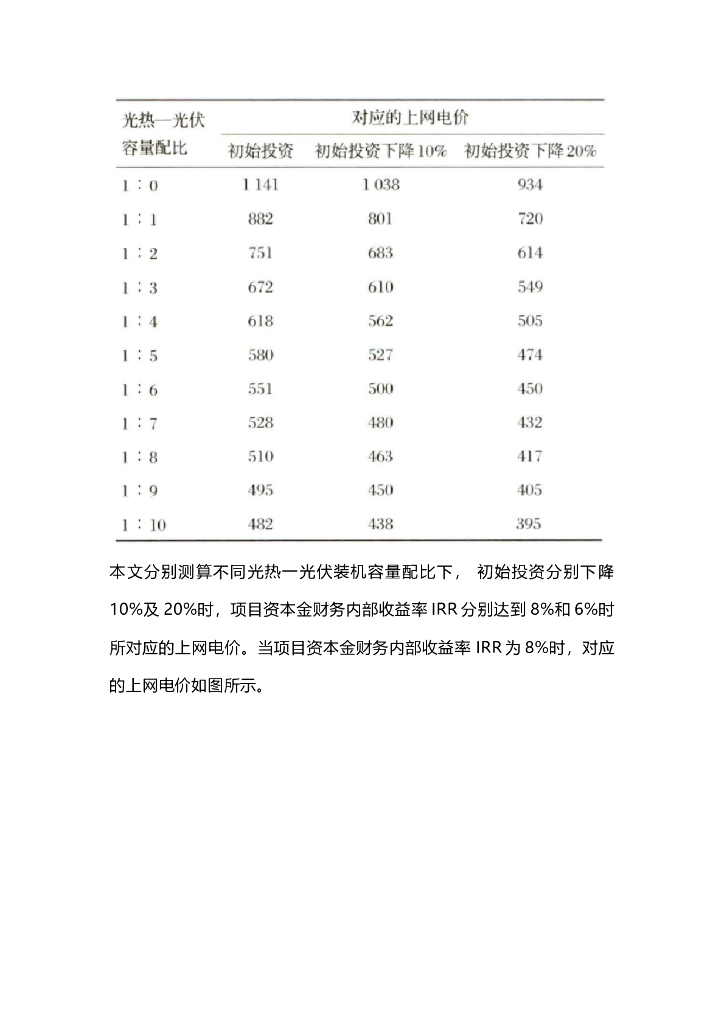 | 光热—光伏容量配比 | 对应的上网电价 | | |
|---|---|---|---|
| | 初始投资 | 初始投资下降10% | 初始投资下降20% |
| 1：0 | 1 141 | 1 038 | 934 |
| 1：1 | 882 | 801 | 720 |
| 1：2 | 751 | 683 | 614 |
| 1：3 | 672 | 610 | 549 |
| 1：4 | 618 | 562 | 505 |
| 1：5 | 580 | 527 | 474 |
| 1：6 | 551 | 500 | 450 |
| 1：7 | 528 | 480 | 432 |
| 1：8 | 510 | 463 | 417 |
| 1：9 | 495 | 450 | 405 |
| 1：10 | 482 | 438 | 395 |

本文分别测算不同光热一光伏装机容量配比下， 初始投资分别下降10%及 20%时，项目资本金财务内部收益率 IRR 分别达到 8%和 6%时所对应的上网电价。当项目资本金财务内部收益率 IRR 为 8%时，对应的上网电价如图所示。